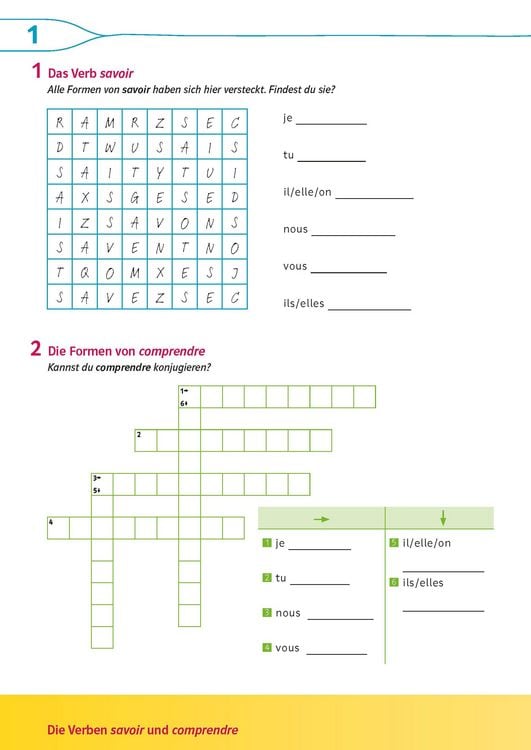 1

1 Das Verb savoir

Alle Formen von savoir haben sich hier versteckt. Findest du sie?

| R | A | M | R | Z | S | E | C |
|---|---|---|---|---|---|---|---|
| D | T | W | U | S | A | I | S |
| S | A | I | T | Y | T | U | I |
| A | X | S | G | E | S | E | D |
| I | Z | S | A | V | O | N | S |
| S | A | V | E | N | T | N | O |
| T | Q | O | M | X | E | S | J |
| S | A | V | E | Z | S | E | C |

je ____

tu ____

il/elle/on ____

nous ____

vous ____

ils/elles ____

2 Die Formen von comprendre

Kannst du comprendre konjugieren?

1→
6↓

2

3→
5↓

4

→

1 je ____

2 tu ____

3 nous ____

4 vous ____

↓

5 il/elle/on

____

6 ils/elles

____

Die Verben savoir und comprendre